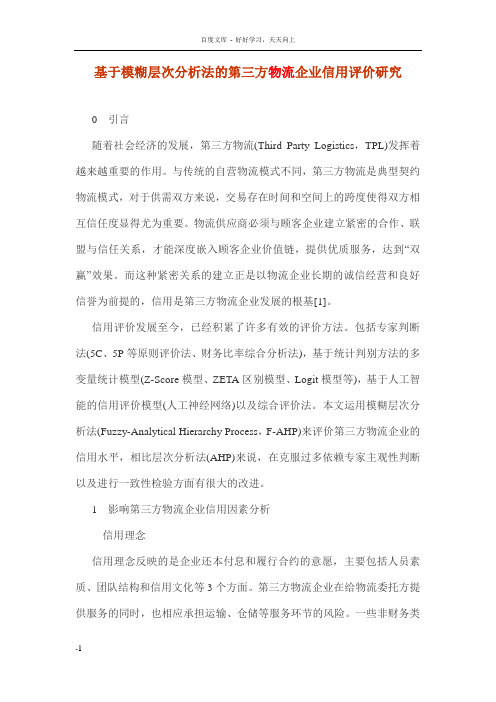 百度文库 - 好好学习，天天向上

基于模糊层次分析法的第三方物流企业信用评价研究

0　引言

随着社会经济的发展，第三方物流(Third Party Logistics，TPL)发挥着越来越重要的作用。与传统的自营物流模式不同，第三方物流是典型契约物流模式，对于供需双方来说，交易存在时间和空间上的跨度使得双方相互信任度显得尤为重要。物流供应商必须与顾客企业建立紧密的合作、联盟与信任关系，才能深度嵌入顾客企业价值链，提供优质服务，达到“双赢”效果。而这种紧密关系的建立正是以物流企业长期的诚信经营和良好信誉为前提的，信用是第三方物流企业发展的根基[1]。

信用评价发展至今，已经积累了许多有效的评价方法。包括专家判断法(5C、5P等原则评价法、财务比率综合分析法)，基于统计判别方法的多变量统计模型(Z-Score模型、ZETA区别模型、Logit模型等)，基于人工智能的信用评价模型(人工神经网络)以及综合评价法。本文运用模糊层次分析法(Fuzzy-Analytical Hierarchy Process，F-AHP)来评价第三方物流企业的信用水平，相比层次分析法(AHP)来说，在克服过多依赖专家主观性判断以及进行一致性检验方面有很大的改进。

1　影响第三方物流企业信用因素分析

信用理念

信用理念反映的是企业还本付息和履行合约的意愿，主要包括人员素质、团队结构和信用文化等3个方面。第三方物流企业在给物流委托方提供服务的同时，也相应承担运输、仓储等服务环节的风险。一些非财务类

-1